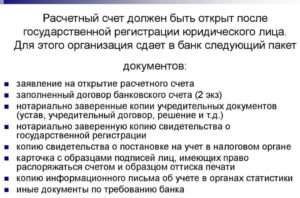 Расчетный счет должен быть открыт после государственной регистрации юридического лица. Для этого организация сдает в банк следующий пакет документов:

- заявление на открытие расчетного счета
- заполненный договор банковского счета (2 экз)
- нотариально заверенные копии учредительных документов (устав, учредительный договор, решение и т.д.)
- нотариально заверенную копию свидетельства о государственной регистрации
- копию свидетельства о постановке на учет в налоговом органе
- карточка с образцами подписей лиц, имеющих право распоряжаться счетом и образцом оттиска печати
- копию информационного письма об учете в органах статистики
- иные документы по требованию банка